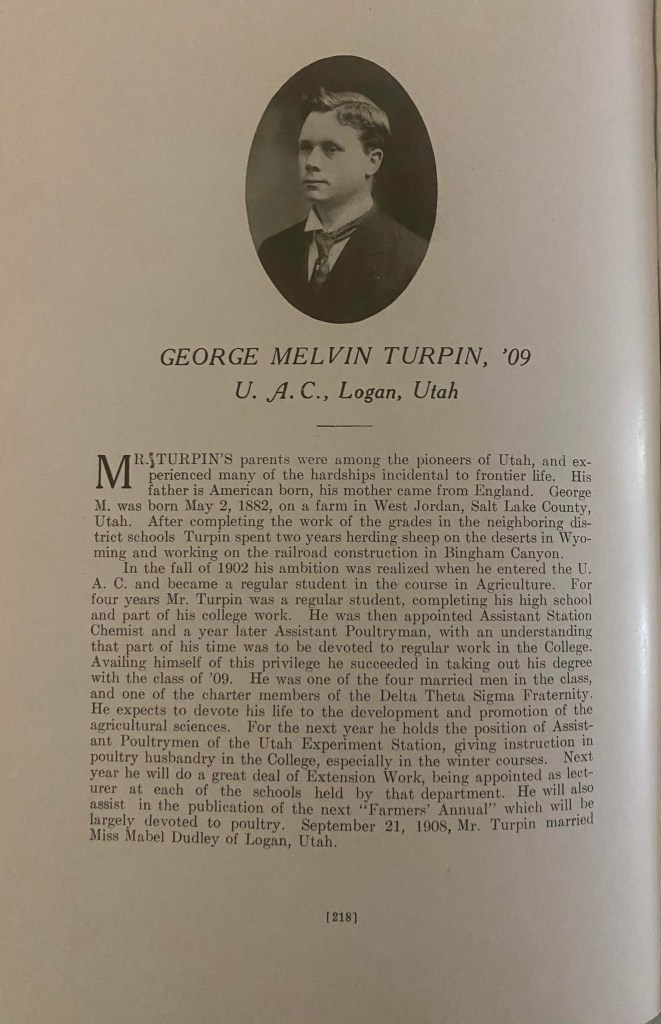 GEORGE MELVIN TURPIN, '09
U. A. C., Logan, Utah

MR. TURPIN'S parents were among the pioneers of Utah, and experienced many of the hardships incidental to frontier life. His father is American born, his mother came from England. George M. was born May 2, 1882, on a farm in West Jordan, Salt Lake County, Utah. After completing the work of the grades in the neighboring district schools Turpin spent two years herding sheep on the deserts in Wyoming and working on the railroad construction in Bingham Canyon.

In the fall of 1902 his ambition was realized when he entered the U. A. C. and became a regular student in the course in Agriculture. For four years Mr. Turpin was a regular student, completing his high school and part of his college work. He was then appointed Assistant Station Chemist and a year later Assistant Poultryman, with an understanding that part of his time was to be devoted to regular work in the College. Availing himself of this privilege he succeeded in taking out his degree with the class of '09. He was one of the four married men in the class, and one of the charter members of the Delta Theta Sigma Fraternity. He expects to devote his life to the development and promotion of the agricultural sciences. For the next year he holds the position of Assistant Poultrymen of the Utah Experiment Station, giving instruction in poultry husbandry in the College, especially in the winter courses. Next year he will do a great deal of Extension Work, being appointed as lecturer at each of the schools held by that department. He will also assist in the publication of the next "Farmers' Annual" which will be largely devoted to poultry. September 21, 1908, Mr. Turpin married Miss Mabel Dudley of Logan, Utah.

[218]